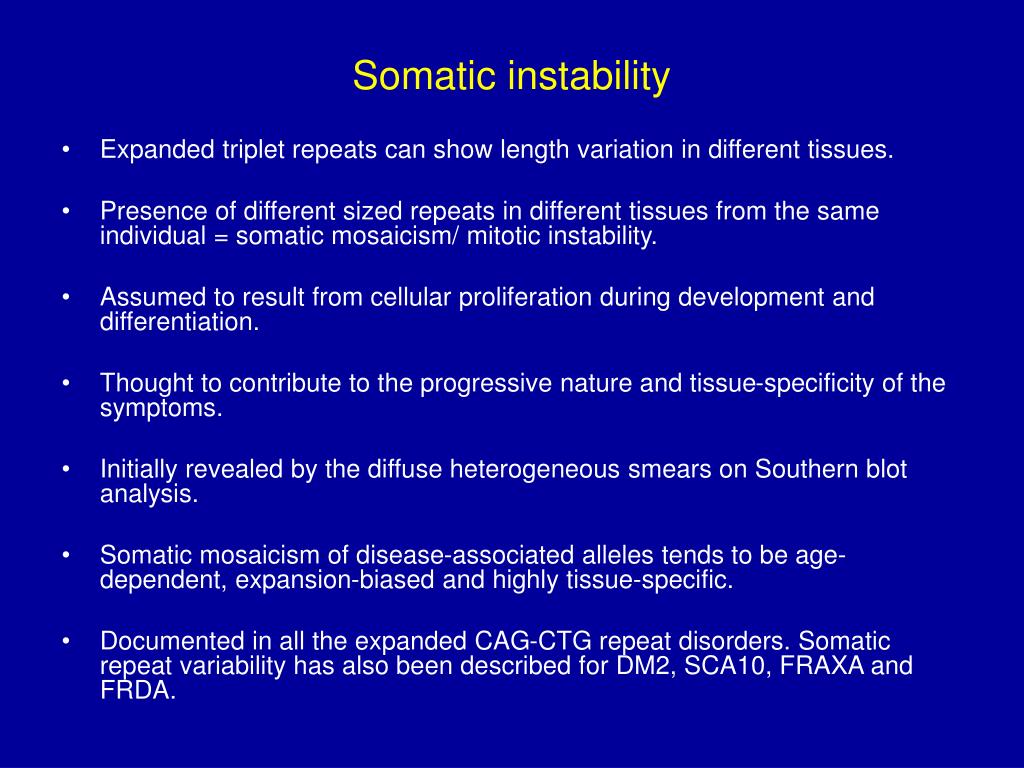 Somatic instability

• Expanded triplet repeats can show length variation in different tissues.

• Presence of different sized repeats in different tissues from the same individual = somatic mosaicism/ mitotic instability.

• Assumed to result from cellular proliferation during development and differentiation.

• Thought to contribute to the progressive nature and tissue-specificity of the symptoms.

• Initially revealed by the diffuse heterogeneous smears on Southern blot analysis.

• Somatic mosaicism of disease-associated alleles tends to be age-dependent, expansion-biased and highly tissue-specific.

• Documented in all the expanded CAG-CTG repeat disorders. Somatic repeat variability has also been described for DM2, SCA10, FRAXA and FRDA.